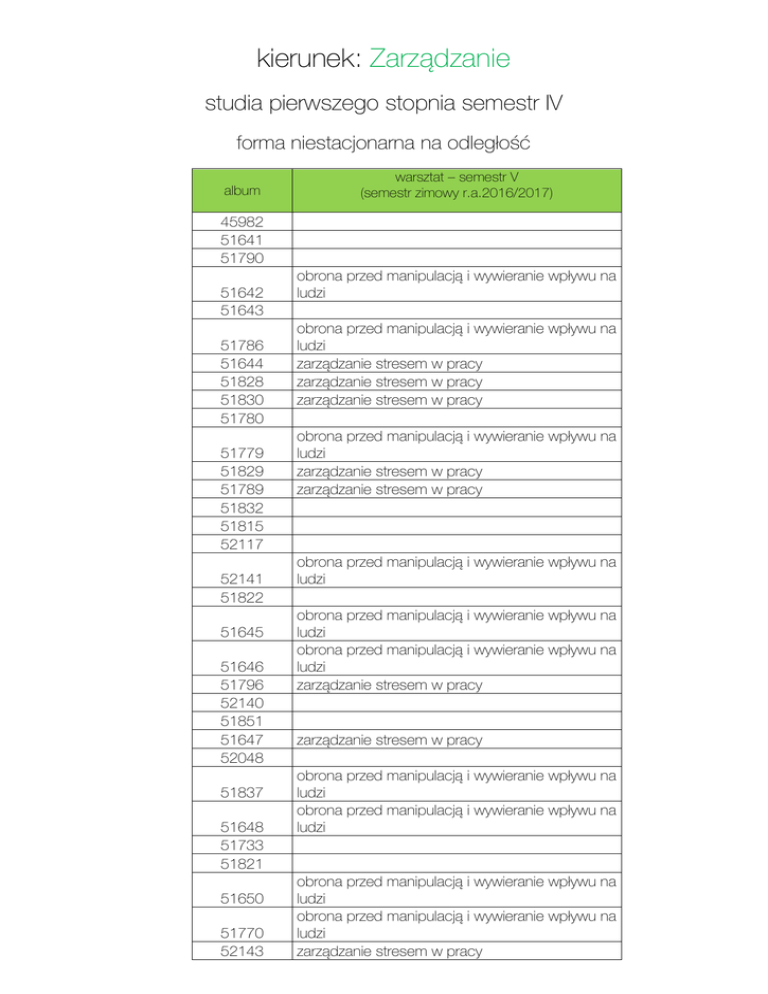 kierunek: Zarządzanie

studia pierwszego stopnia semestr IV

forma niestacjonarna na odległość

| album | warsztat – semestr V (semestr zimowy r.a.2016/2017) |
|---|---|
| 45982 | |
| 51641 | |
| 51790 | |
| 51642 | obrona przed manipulacją i wywieranie wpływu na ludzi |
| 51643 | |
| 51786 | obrona przed manipulacją i wywieranie wpływu na ludzi |
| 51644 | zarządzanie stresem w pracy |
| 51828 | zarządzanie stresem w pracy |
| 51830 | zarządzanie stresem w pracy |
| 51780 | |
| 51779 | obrona przed manipulacją i wywieranie wpływu na ludzi |
| 51829 | zarządzanie stresem w pracy |
| 51789 | zarządzanie stresem w pracy |
| 51832 | |
| 51815 | |
| 52117 | |
| 52141 | obrona przed manipulacją i wywieranie wpływu na ludzi |
| 51822 | |
| 51645 | obrona przed manipulacją i wywieranie wpływu na ludzi |
| 51646 | obrona przed manipulacją i wywieranie wpływu na ludzi |
| 51796 | zarządzanie stresem w pracy |
| 52140 | |
| 51851 | |
| 51647 | zarządzanie stresem w pracy |
| 52048 | |
| 51837 | obrona przed manipulacją i wywieranie wpływu na ludzi |
| 51648 | obrona przed manipulacją i wywieranie wpływu na ludzi |
| 51733 | |
| 51821 | |
| 51650 | obrona przed manipulacją i wywieranie wpływu na ludzi |
| 51770 | obrona przed manipulacją i wywieranie wpływu na ludzi |
| 52143 | zarządzanie stresem w pracy |